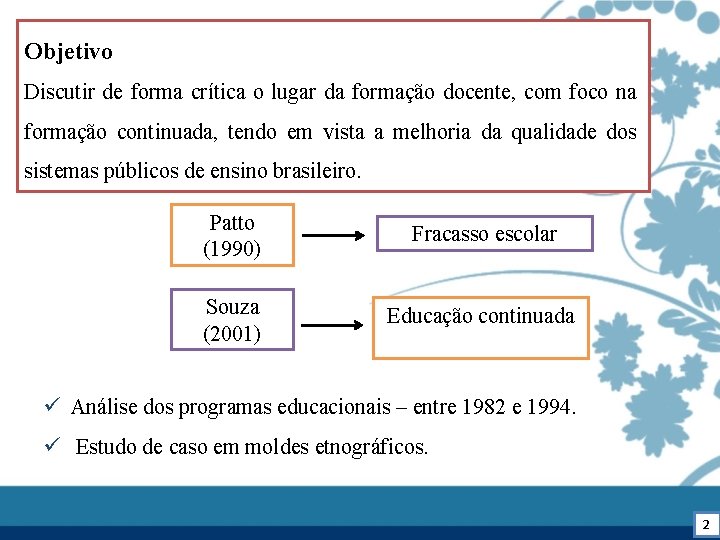 Objetivo

Discutir de forma crítica o lugar da formação docente, com foco na formação continuada, tendo em vista a melhoria da qualidade dos sistemas públicos de ensino brasileiro.

Patto (1990)

Fracasso escolar

Souza (2001)

Educação continuada

✓ Análise dos programas educacionais – entre 1982 e 1994.

✓ Estudo de caso em moldes etnográficos.

2